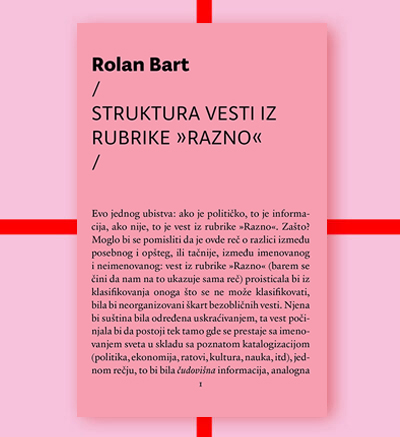 Rolan Bart
/
STRUKTURA VESTI IZ RUBRIKE »RAZNO«
/

Evo jednog ubistva: ako je političko, to je informacija, ako nije, to je vest iz rubrike »Razno«. Zašto? Moglo bi se pomisliti da je ovde reč o razlici između posebnog i opšteg, ili tačnije, između imenovanog i neimenovanog: vest iz rubrike »Razno« (barem se čini da nam na to ukazuje sama reč) proisticala bi iz klasifikovanja onoga što se ne može klasifikovati, bila bi neorganizovani škart bezobličnih vesti. Njena bi suština bila određena uskraćivanjem, ta vest počinjala bi da postoji tek tamo gde se prestaje sa imenovanjem sveta u skladu sa poznatom katalogizacijom (politika, ekonomija, ratovi, kultura, nauka, itd), jednom rečju, to bi bila čudovišna informacija, analogna

1